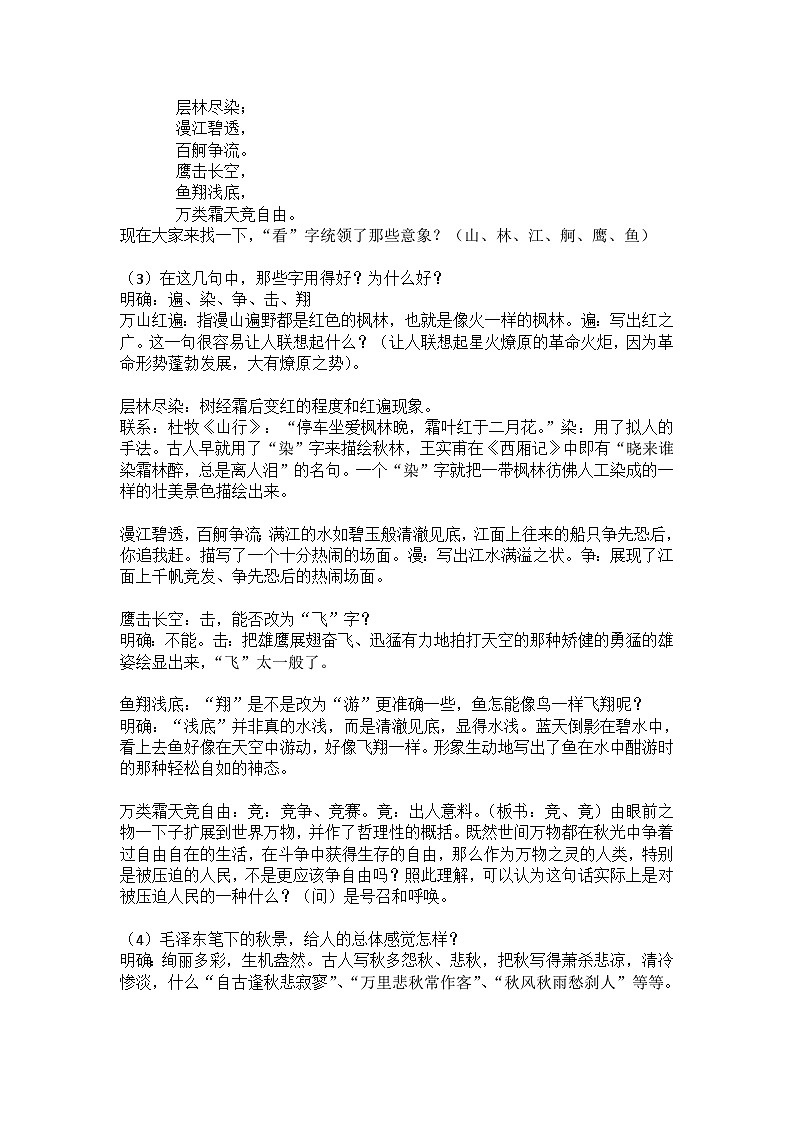 层林尽染；
漫江碧透，
百舸争流。
鹰击长空，
鱼翔浅底，
万类霜天竞自由。
现在大家来找一下，“看”字统领了那些意象？（山、林、江、舸、鹰、鱼）

（3）在这几句中，那些字用得好？为什么好？
明确：遍、染、争、击、翔
万山红遍：指漫山遍野都是红色的枫林，也就是像火一样的枫林。遍：写出红之广。这一句很容易让人联想起什么？（让人联想起星火燎原的革命火炬，因为革命形势蓬勃发展，大有燎原之势）。

层林尽染：树经霜后变红的程度和红遍现象。
联系：杜牧《山行》：“停车坐爱枫林晚，霜叶红于二月花。”染：用了拟人的手法。古人早就用了“染”字来描绘秋林，王实甫在《西厢记》中即有“晓来谁染霜林醉，总是离人泪”的名句。一个“染”字就把一带枫林彷佛人工染成的一样的壮美景色描绘出来。

漫江碧透，百舸争流：满江的水如碧玉般清澈见底，江面上往来的船只争先恐后，你追我赶。描写了一个十分热闹的场面。漫：写出江水满溢之状。争：展现了江面上千帆竞发、争先恐后的热闹场面。

鹰击长空：击，能否改为“飞”字？
明确：不能。击：把雄鹰展翅奋飞、迅猛有力地拍打天空的那种矫健的勇猛的雄姿绘显出来，“飞”太一般了。

鱼翔浅底：“翔”是不是改为“游”更准确一些，鱼怎能像鸟一样飞翔呢？
明确：“浅底”并非真的水浅，而是清澈见底，显得水浅。蓝天倒影在碧水中，看上去鱼好像在天空中游动，好像飞翔一样。形象生动地写出了鱼在水中酣游时的那种轻松自如的神态。

万类霜天竞自由：竞：竞争、竞赛。竟：出人意料。（板书：竞、竟）由眼前之物一下子扩展到世界万物，并作了哲理性的概括。既然世间万物都在秋光中争着过自由自在的生活，在斗争中获得生存的自由，那么作为万物之灵的人类，特别是被压迫的人民，不是更应该争自由吗？照此理解，可以认为这句话实际上是对被压迫人民的一种什么？（问）是号召和呼唤。

（4）毛泽东笔下的秋景，给人的总体感觉怎样？
明确：绚丽多彩，生机盎然。古人写秋多怨秋、悲秋，把秋写得萧杀悲凉，清冷惨淡，什么“自古逢秋悲寂寥”、“万里悲秋常作客”、“秋风秋雨愁刹人”等等。